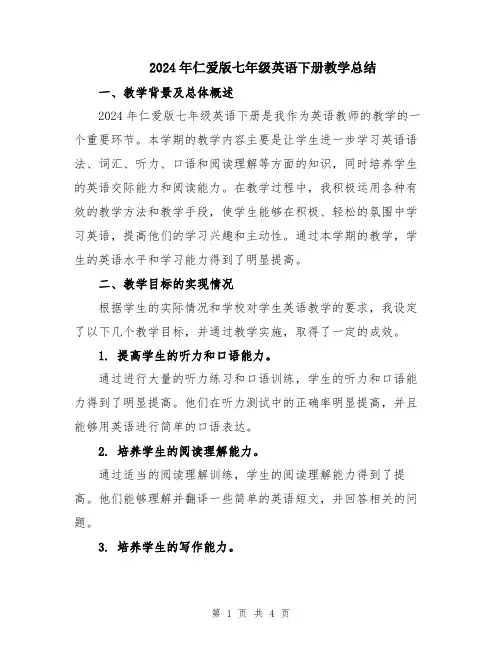 2024年仁爱版七年级英语下册教学总结

一、教学背景及总体概述

2024年仁爱版七年级英语下册是我作为英语教师的教学的一个重要环节。本学期的教学内容主要是让学生进一步学习英语语法、词汇、听力、口语和阅读理解等方面的知识，同时培养学生的英语交际能力和阅读能力。在教学过程中，我积极运用各种有效的教学方法和教学手段，使学生能够在积极、轻松的氛围中学习英语，提高他们的学习兴趣和主动性。通过本学期的教学，学生的英语水平和学习能力得到了明显提高。

二、教学目标的实现情况

根据学生的实际情况和学校对学生英语教学的要求，我设定了以下几个教学目标，并通过教学实施，取得了一定的成效。

1. 提高学生的听力和口语能力。

通过进行大量的听力练习和口语训练，学生的听力和口语能力得到了明显提高。他们在听力测试中的正确率明显提高，并且能够用英语进行简单的口语表达。

2. 培养学生的阅读理解能力。

通过适当的阅读理解训练，学生的阅读理解能力得到了提高。他们能够理解并翻译一些简单的英语短文，并回答相关的问题。

3. 培养学生的写作能力。

第 1 页 共 4 页